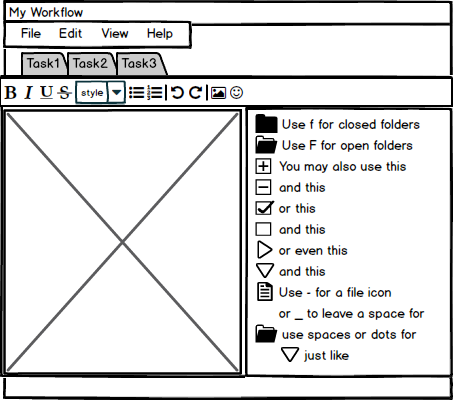 My Workflow

File Edit View Help

Task1 Task2 Task3

B I U S style

Use f for closed folders
Use F for open folders
You may also use this
and this
or this
and this
or even this
and this
Use - for a file icon
or _ to leave a space for
use spaces or dots for
just like